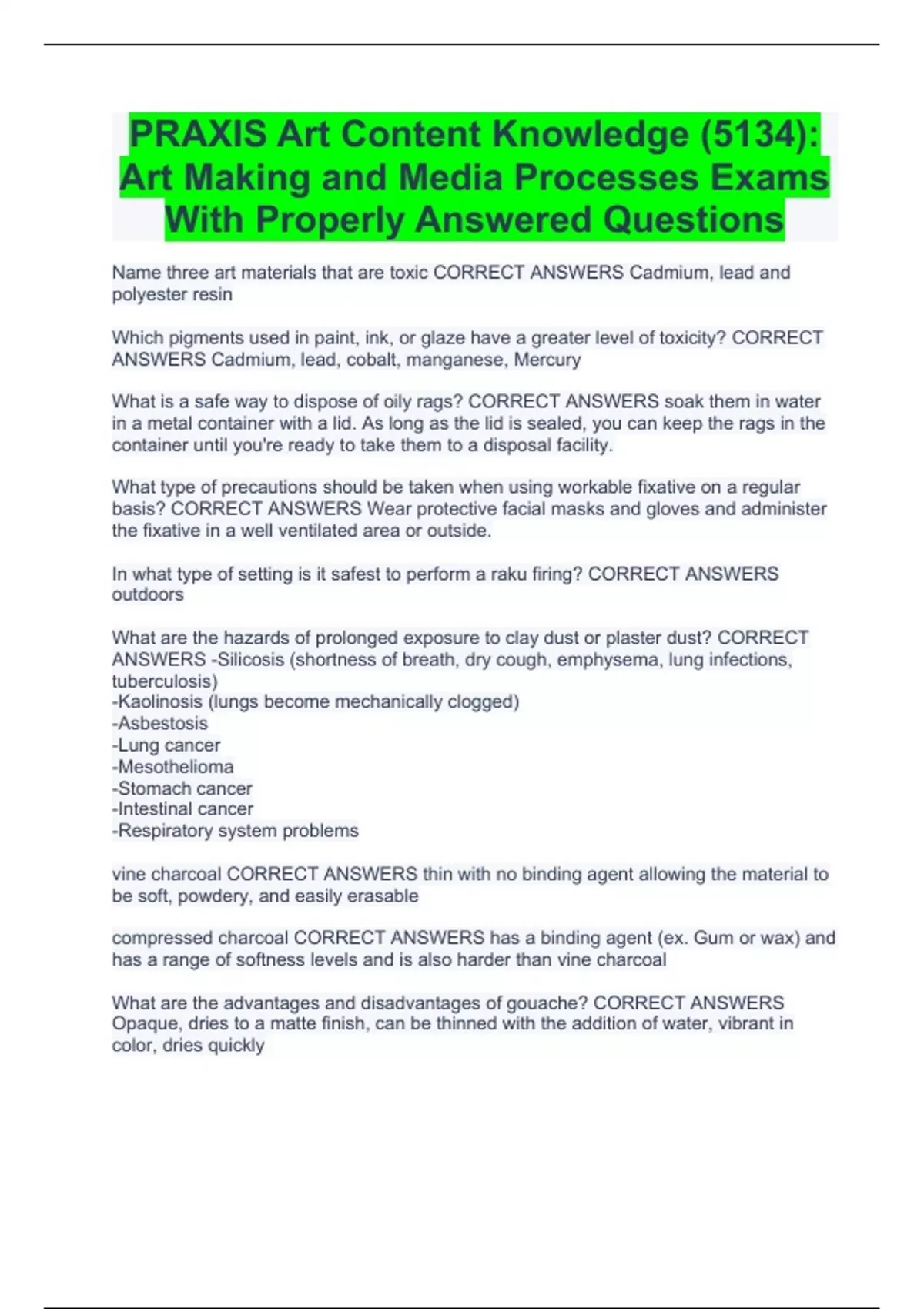 PRAXIS Art Content Knowledge (5134): Art Making and Media Processes Exams With Properly Answered Questions

Name three art materials that are toxic CORRECT ANSWERS Cadmium, lead and polyester resin

Which pigments used in paint, ink, or glaze have a greater level of toxicity? CORRECT ANSWERS Cadmium, lead, cobalt, manganese, Mercury

What is a safe way to dispose of oily rags? CORRECT ANSWERS soak them in water in a metal container with a lid. As long as the lid is sealed, you can keep the rags in the container until you're ready to take them to a disposal facility.

What type of precautions should be taken when using workable fixative on a regular basis? CORRECT ANSWERS Wear protective facial masks and gloves and administer the fixative in a well ventilated area or outside.

In what type of setting is it safest to perform a raku firing? CORRECT ANSWERS outdoors

What are the hazards of prolonged exposure to clay dust or plaster dust? CORRECT ANSWERS -Silicosis (shortness of breath, dry cough, emphysema, lung infections, tuberculosis)
-Kaolinosis (lungs become mechanically clogged)
-Asbestosis
-Lung cancer
-Mesothelioma
-Stomach cancer
-Intestinal cancer
-Respiratory system problems

vine charcoal CORRECT ANSWERS thin with no binding agent allowing the material to be soft, powdery, and easily erasable

compressed charcoal CORRECT ANSWERS has a binding agent (ex. Gum or wax) and has a range of softness levels and is also harder than vine charcoal

What are the advantages and disadvantages of gouache? CORRECT ANSWERS Opaque, dries to a matte finish, can be thinned with the addition of water, vibrant in color, dries quickly